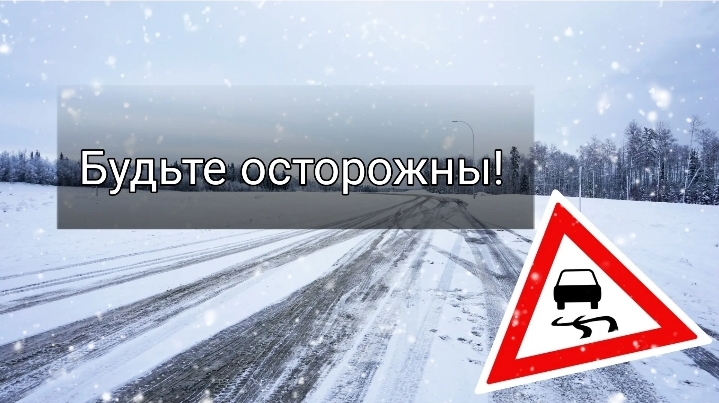 Будьте осторожны!